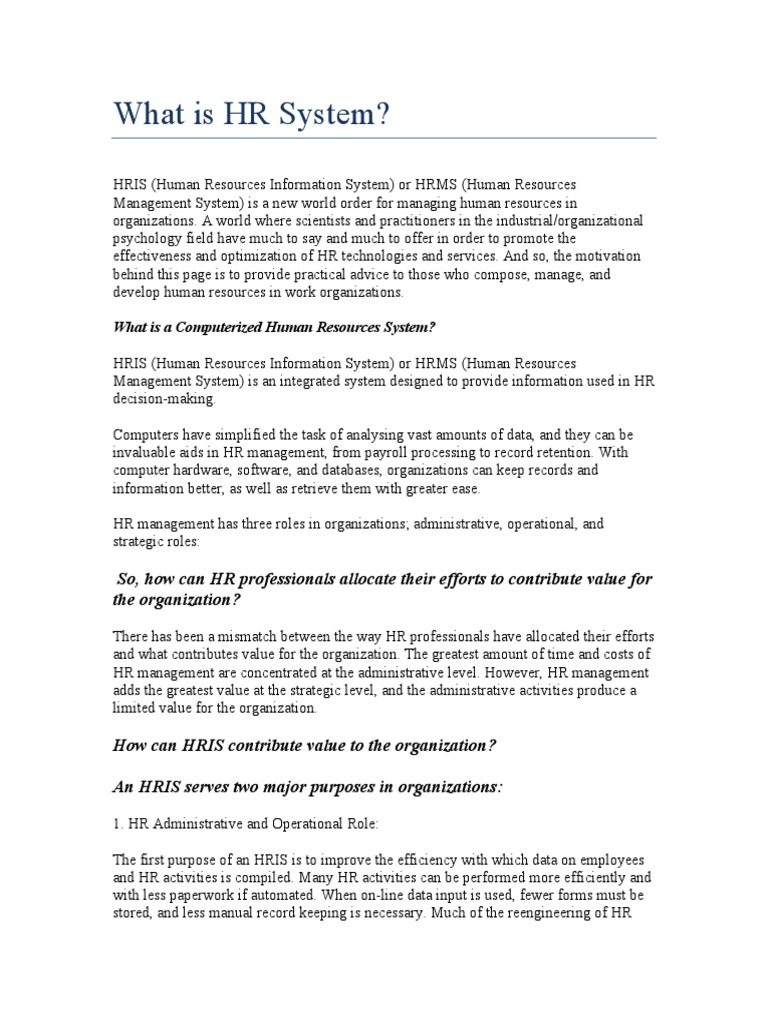 What is HR System?

HRIS (Human Resources Information System) or HRMS (Human Resources Management System) is a new world order for managing human resources in organizations. A world where scientists and practitioners in the industrial/organizational psychology field have much to say and much to offer in order to promote the effectiveness and optimization of HR technologies and services. And so, the motivation behind this page is to provide practical advice to those who compose, manage, and develop human resources in work organizations.

What is a Computerized Human Resources System?

HRIS (Human Resources Information System) or HRMS (Human Resources Management System) is an integrated system designed to provide information used in HR decision-making.

Computers have simplified the task of analysing vast amounts of data, and they can be invaluable aids in HR management, from payroll processing to record retention. With computer hardware, software, and databases, organizations can keep records and information better, as well as retrieve them with greater ease.

HR management has three roles in organizations; administrative, operational, and strategic roles:

So, how can HR professionals allocate their efforts to contribute value for the organization?

There has been a mismatch between the way HR professionals have allocated their efforts and what contributes value for the organization. The greatest amount of time and costs of HR management are concentrated at the administrative level. However, HR management adds the greatest value at the strategic level, and the administrative activities produce a limited value for the organization.

How can HRIS contribute value to the organization?

An HRIS serves two major purposes in organizations:

1. HR Administrative and Operational Role:

The first purpose of an HRIS is to improve the efficiency with which data on employees and HR activities is compiled. Many HR activities can be performed more efficiently and with less paperwork if automated. When on-line data input is used, fewer forms must be stored, and less manual record keeping is necessary. Much of the reengineering of HR